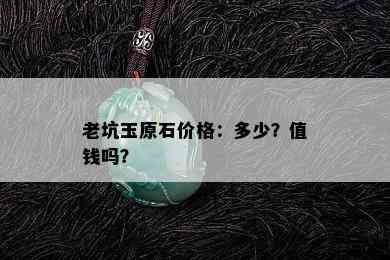 老坑玉原石价格：多少？值钱吗？